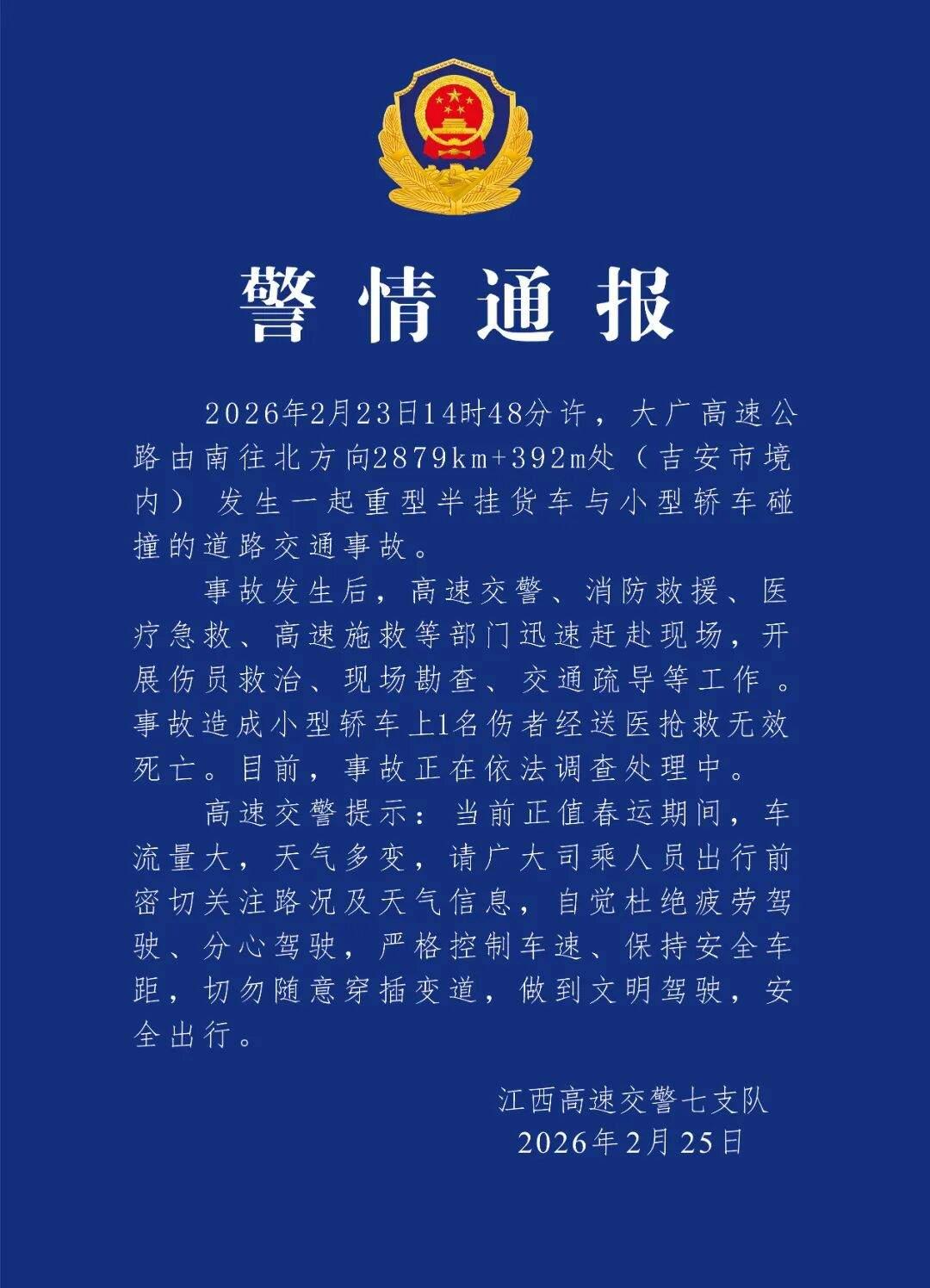 警情通报

2026年2月23日14时48分许，大广高速公路由南往北方向2879km+392m处（吉安市境内）发生一起重型半挂货车与小型轿车碰撞的道路交通事故。

事故发生后，高速交警、消防救援、医疗急救、高速施救等部门迅速赶赴现场，开展伤员救治、现场勘查、交通疏导等工作。事故造成小型轿车上1名伤者经送医抢救无效死亡。目前，事故正在依法调查处理中。

高速交警提示：当前正值春运期间，车流量大，天气多变，请广大司乘人员出行前密切关注路况及天气信息，自觉杜绝疲劳驾驶、分心驾驶，严格控制车速、保持安全车距，切勿随意穿插变道，做到文明驾驶，安全出行。

江西高速交警七支队
2026年2月25日